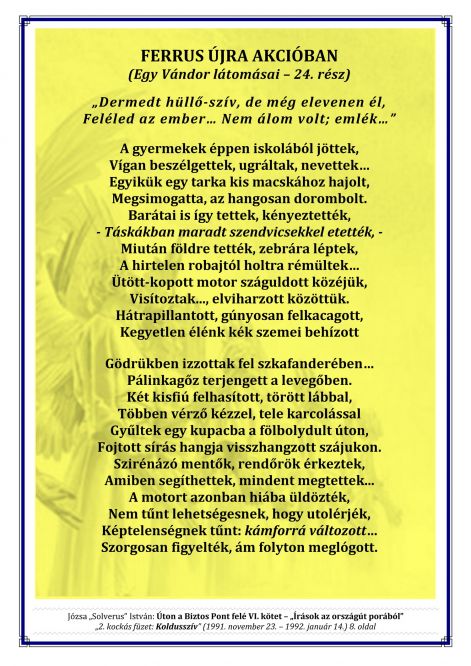 FERRUS ÚJRA AKCIÓBAN
(Egy Vándor látomásai – 24. rész)

„Dermedt hüllő-szív, de még elevenen él,
Feléled az ember… Nem álom volt; emlék…”

A gyermekek éppen iskolából jöttek,
Vígan beszélgettek, ugráltak, nevettek…
Egyikük egy tarka kis macskához hajolt,
Megsimogatta, az hangosan dorombolt.
Barátai is így tettek, kényeztették,
- Táskákban maradt szendvicsekkel etették, -
Miután földre tették, zebrára léptek,
A hirtelen robajtól holtra rémültek…
Ütött-kopott motor száguldott közéjük,
Visítoztak…, elviharzott közöttük.
Hátrapillantott, gúnyosan felkacagott,
Kegyetlen élénk kék szemei behízott

Gödrükben izzottak fel szkafanderében…
Pálinkagőz terjengett a levegőben.
Két kisfiú felhasított, törött lábbal,
Többen vérző kézzel, tele karcolással
Gyűltek egy kupacba a fölbolydult úton,
Fojtott sírás hangja visszhangzott szájukon.
Szirénázó mentők, rendőrök érkeztek,
Amiben segíthettek, mindent megtettek…
A motort azonban hiába üldözték,
Nem tűnt lehetségesnek, hogy utolérjék,
Képtelenségnek tűnt: kámforrá változott…
Szorgosan figyelték, ám folyton meglógott.

Józsa „Solverus” István: Úton a Biztos Pont felé VI. kötet – „Írások az országút porából”
„2. kockás füzet: Koldusszív” (1991. november 23. – 1992. január 14.) 8. oldal